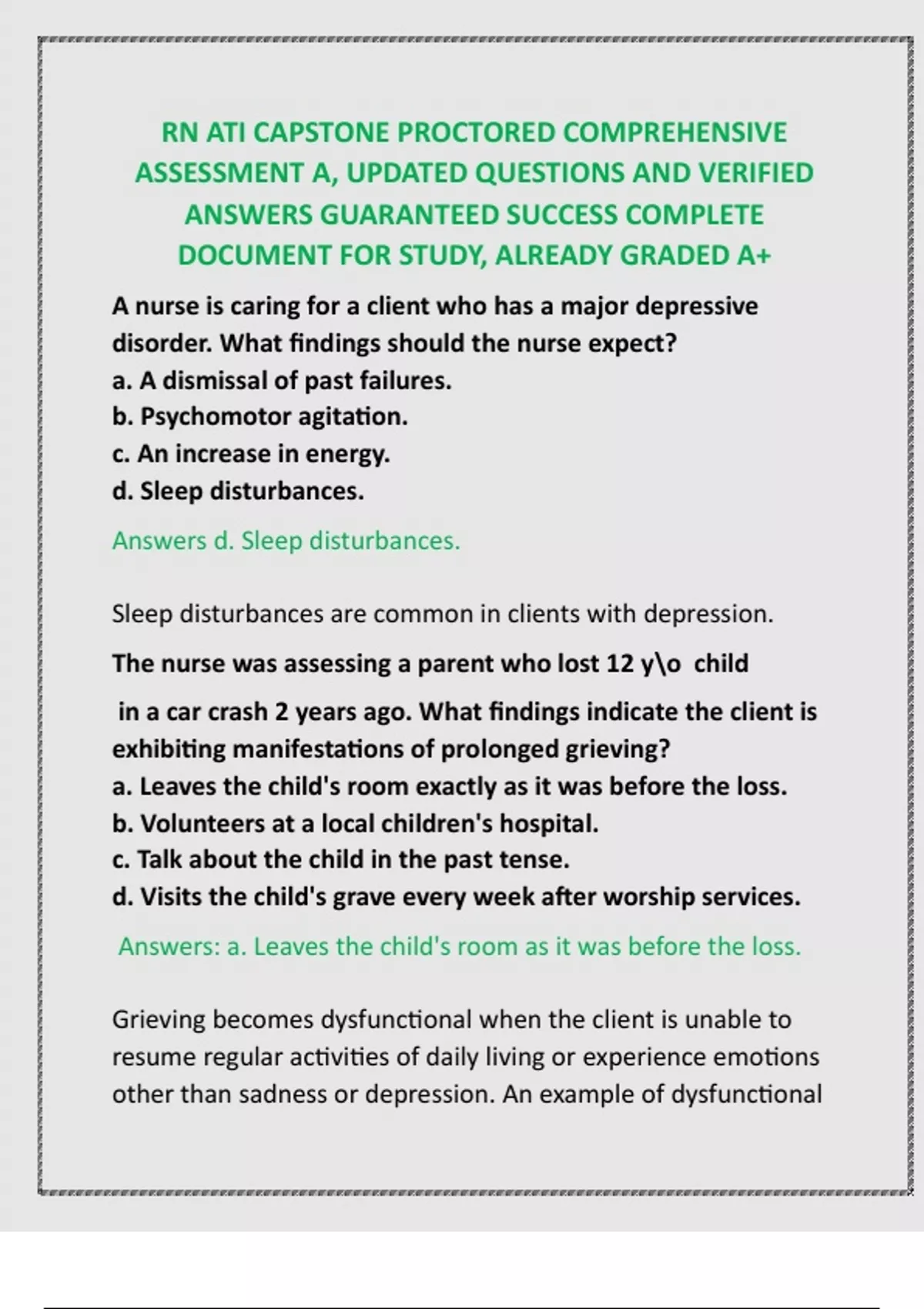 RN ATI CAPSTONE PROCTORED COMPREHENSIVE ASSESSMENT A, UPDATED QUESTIONS AND VERIFIED ANSWERS GUARANTEED SUCCESS COMPLETE DOCUMENT FOR STUDY, ALREADY GRADED A+

A nurse is caring for a client who has a major depressive disorder. What findings should the nurse expect?
a. A dismissal of past failures.
b. Psychomotor agitation.
c. An increase in energy.
d. Sleep disturbances.

Answers d. Sleep disturbances.

Sleep disturbances are common in clients with depression.

The nurse was assessing a parent who lost 12 y\o child

in a car crash 2 years ago. What findings indicate the client is exhibiting manifestations of prolonged grieving?
a. Leaves the child's room exactly as it was before the loss.
b. Volunteers at a local children's hospital.
c. Talk about the child in the past tense.
d. Visits the child's grave every week after worship services.

Answers: a. Leaves the child's room as it was before the loss.

Grieving becomes dysfunctional when the client is unable to resume regular activities of daily living or experience emotions other than sadness or depression. An example of dysfunctional